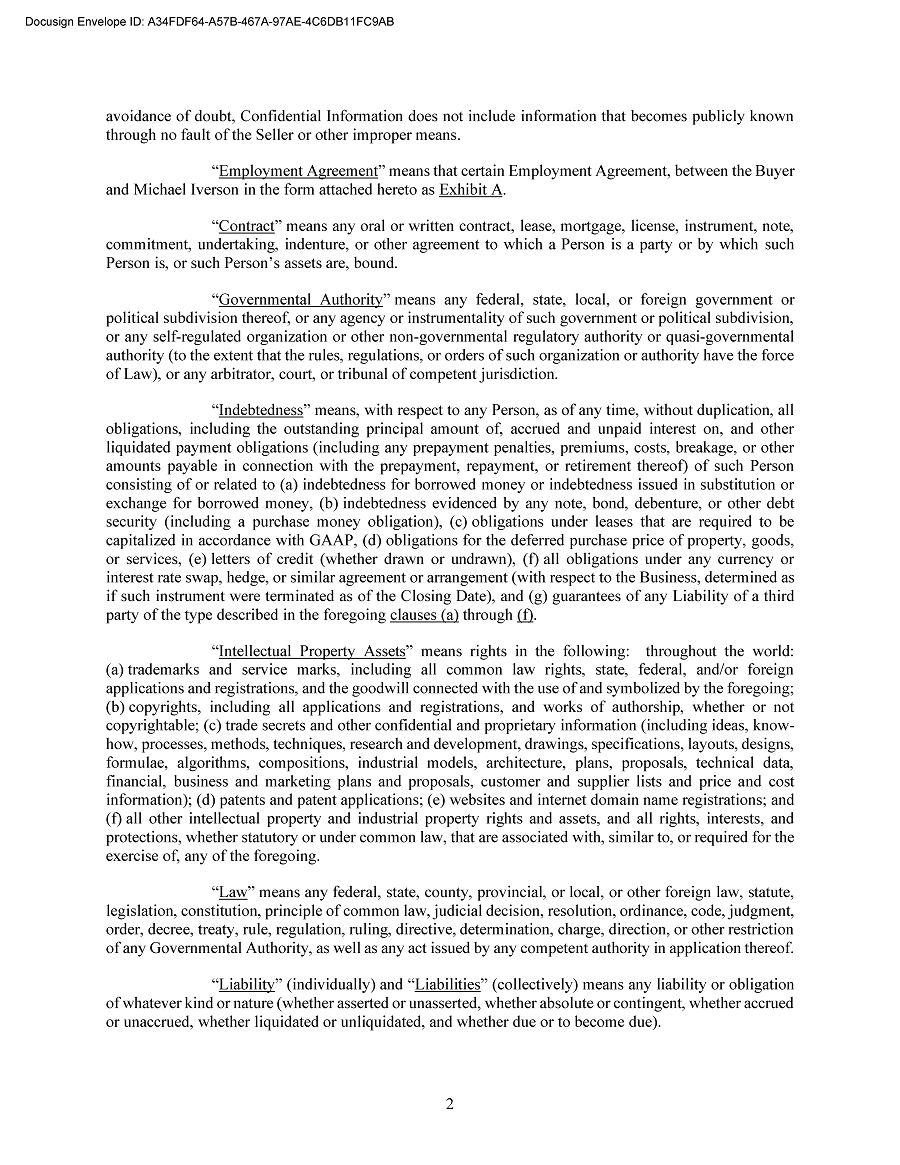 Docusign Envelope ID: A34FDF64-A57B-467A-97AE-4C6DB11FC9AB

avoidance of doubt, Confidential Information does not include information that becomes publicly known through no fault of the Seller or other improper means.

"Employment Agreement" means that certain Employment Agreement, between the Buyer and Michael Iverson in the form attached hereto as Exhibit A.

"Contract" means any oral or written contract, lease, mortgage, license, instrument, note, commitment, undertaking, indenture, or other agreement to which a Person is a party or by which such Person is, or such Person's assets are, bound.

"Governmental Authority" means any federal, state, local, or foreign government or political subdivision thereof, or any agency or instrumentality of such government or political subdivision, or any self-regulated organization or other non-governmental regulatory authority or quasi-governmental authority (to the extent that the rules, regulations, or orders of such organization or authority have the force of Law), or any arbitrator, court, or tribunal of competent jurisdiction.

"Indebtedness" means, with respect to any Person, as of any time, without duplication, all obligations, including the outstanding principal amount of, accrued and unpaid interest on, and other liquidated payment obligations (including any prepayment penalties, premiums, costs, breakage, or other amounts payable in connection with the prepayment, repayment, or retirement thereof) of such Person consisting of or related to (a) indebtedness for borrowed money or indebtedness issued in substitution or exchange for borrowed money, (b) indebtedness evidenced by any note, bond, debenture, or other debt security (including a purchase money obligation), (c) obligations under leases that are required to be capitalized in accordance with GAAP, (d) obligations for the deferred purchase price of property, goods, or services, (e) letters of credit (whether drawn or undrawn), (f) all obligations under any currency or interest rate swap, hedge, or similar agreement or arrangement (with respect to the Business, determined as if such instrument were terminated as of the Closing Date), and (g) guarantees of any Liability of a third party of the type described in the foregoing clauses (a) through (f).

"Intellectual Property Assets" means rights in the following: throughout the world: (a) trademarks and service marks, including all common law rights, state, federal, and/or foreign applications and registrations, and the goodwill connected with the use of and symbolized by the foregoing; (b) copyrights, including all applications and registrations, and works of authorship, whether or not copyrightable; (c) trade secrets and other confidential and proprietary information (including ideas, know-how, processes, methods, techniques, research and development, drawings, specifications, layouts, designs, formulae, algorithms, compositions, industrial models, architecture, plans, proposals, technical data, financial, business and marketing plans and proposals, customer and supplier lists and price and cost information); (d) patents and patent applications; (e) websites and internet domain name registrations; and (f) all other intellectual property and industrial property rights and assets, and all rights, interests, and protections, whether statutory or under common law, that are associated with, similar to, or required for the exercise of, any of the foregoing.

"Law" means any federal, state, county, provincial, or local, or other foreign law, statute, legislation, constitution, principle of common law, judicial decision, resolution, ordinance, code, judgment, order, decree, treaty, rule, regulation, ruling, directive, determination, charge, direction, or other restriction of any Governmental Authority, as well as any act issued by any competent authority in application thereof.

"Liability" (individually) and "Liabilities" (collectively) means any liability or obligation of whatever kind or nature (whether asserted or unasserted, whether absolute or contingent, whether accrued or unaccrued, whether liquidated or unliquidated, and whether due or to become due).

2